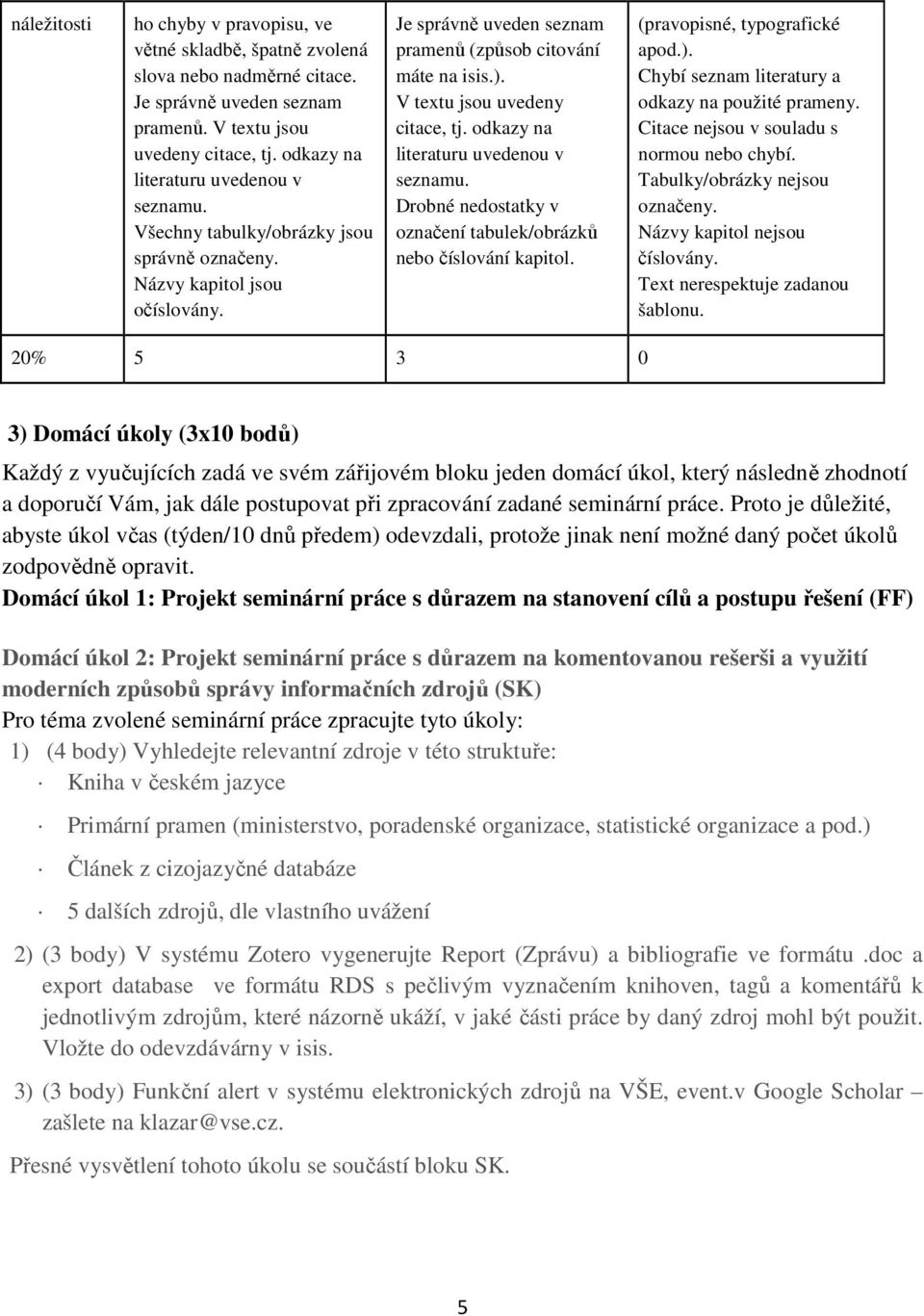 | náležitosti | ho chyby v pravopisu, ve větné skladbě, špatně zvolená slova nebo nadměrné citace. Je správně uveden seznam pramenů. V textu jsou uvedeny citace, tj. odkazy na literaturu uvedenou v seznamu. Všechny tabulky/obrázky jsou správně označeny. Názvy kapitol jsou očíslovány. | Je správně uveden seznam pramenů (způsob citování máte na isis.). V textu jsou uvedeny citace, tj. odkazy na literaturu uvedenou v seznamu. Drobné nedostatky v označení tabulek/obrázků nebo číslování kapitol. | (pravopisné, typografické apod.). Chybí seznam literatury a odkazy na použité prameny. Citace nejsou v souladu s normou nebo chybí. Tabulky/obrázky nejsou označeny. Názvy kapitol nejsou číslovány. Text nerespektuje zadanou šablonu. |
|---|---|---|---|
| 20% | 5 | 3 | 0 |

3) Domácí úkoly (3x10 bodů)

Každý z vyučujících zadá ve svém zářijovém bloku jeden domácí úkol, který následně zhodnotí a doporučí Vám, jak dále postupovat při zpracování zadané seminární práce. Proto je důležité, abyste úkol včas (týden/10 dnů předem) odevzdali, protože jinak není možné daný počet úkolů zodpovědně opravit.
Domácí úkol 1: Projekt seminární práce s důrazem na stanovení cílů a postupu řešení (FF)

Domácí úkol 2: Projekt seminární práce s důrazem na komentovanou rešerši a využití moderních způsobů správy informačních zdrojů (SK)
Pro téma zvolené seminární práce zpracujte tyto úkoly:
1) (4 body) Vyhledejte relevantní zdroje v této struktuře:
· Kniha v českém jazyce
· Primární pramen (ministerstvo, poradenské organizace, statistické organizace a pod.)
· Článek z cizojazyčné databáze
· 5 dalších zdrojů, dle vlastního uvážení
2) (3 body) V systému Zotero vygenerujte Report (Zprávu) a bibliografie ve formátu .doc a export database ve formátu RDS s pečlivým vyznačením knihoven, tagů a komentářů k jednotlivým zdrojům, které názorně ukáží, v jaké části práce by daný zdroj mohl být použit. Vložte do odevzdávárny v isis.
3) (3 body) Funkční alert v systému elektronických zdrojů na VŠE, event.v Google Scholar – zašlete na klazar@vse.cz.

Přesné vysvětlení tohoto úkolu se součástí bloku SK.

5